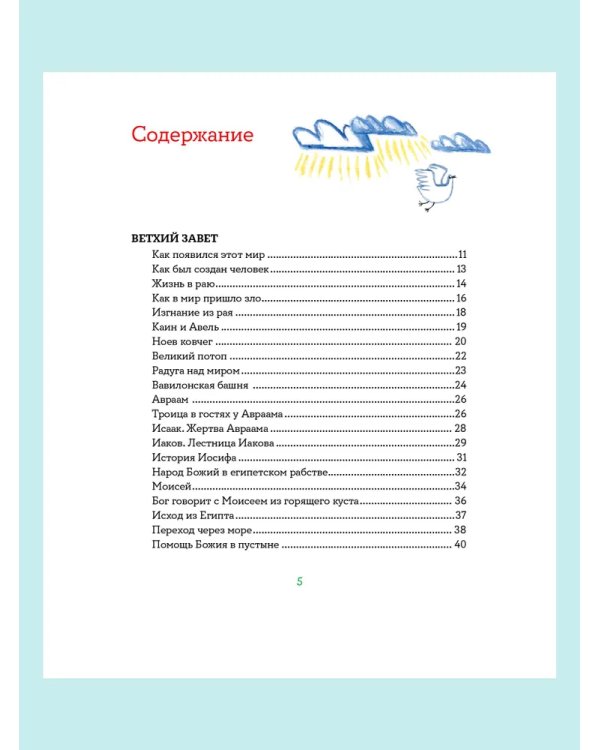 Содержание

ВЕТХИЙ ЗАВЕТ

Как появился этот мир 11
Как был создан человек 13
Жизнь в раю 14
Как в мир пришло зло 16
Изгнание из рая 18
Каин и Авель 19
Ноев ковчег 20
Великий потоп 22
Радуга над миром 23
Вавилонская башня 24
Авраам 26
Троица в гостях у Авраама 26
Исаак. Жертва Авраама 28
Иаков. Лестница Иакова 29
История Иосифа 31
Народ Божий в египетском рабстве 32
Моисей 34
Бог говорит с Моисеем из горящего куста 36
Исход из Египта 37
Переход через море 38
Помощь Божия в пустыне 40

5